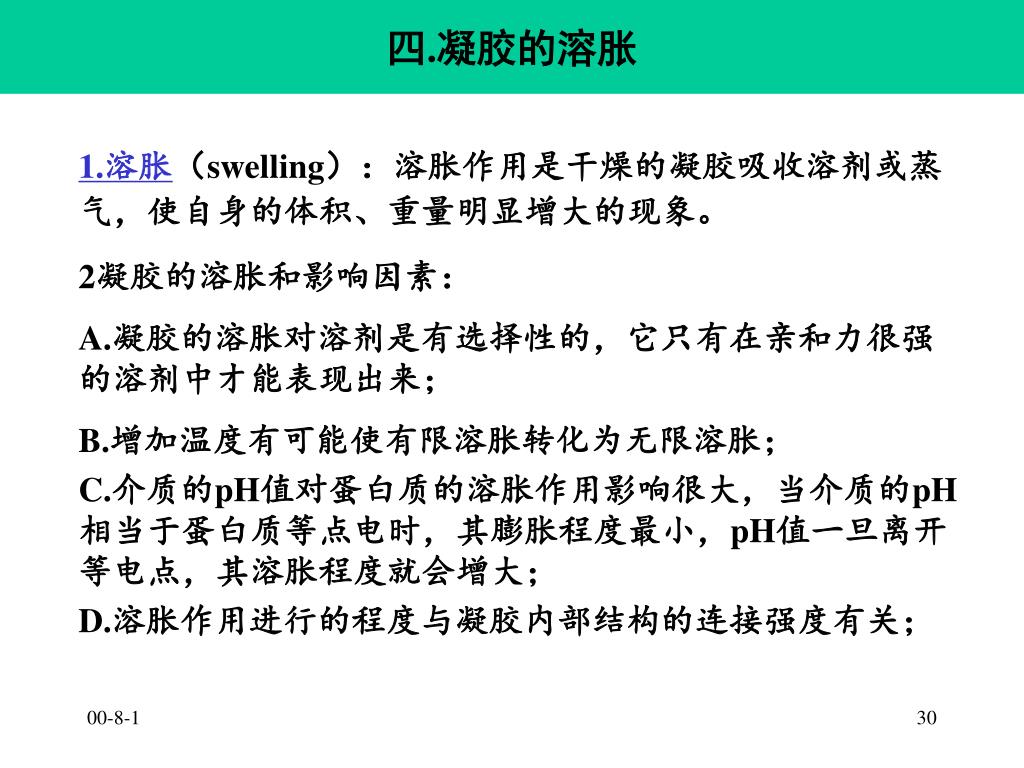 四.凝胶的溶胀

1.溶胀（swelling）：溶胀作用是干燥的凝胶吸收溶剂或蒸气，使自身的体积、重量明显增大的现象。

2凝胶的溶胀和影响因素：

A.凝胶的溶胀对溶剂是有选择性的，它只有在亲和力很强的溶剂中才能表现出来；

B.增加温度有可能使有限溶胀转化为无限溶胀；

C.介质的pH值对蛋白质的溶胀作用影响很大，当介质的pH相当于蛋白质等点电时，其膨胀程度最小，pH值一旦离开等电点，其溶胀程度就会增大；

D.溶胀作用进行的程度与凝胶内部结构的连接强度有关；

00-8-1

30